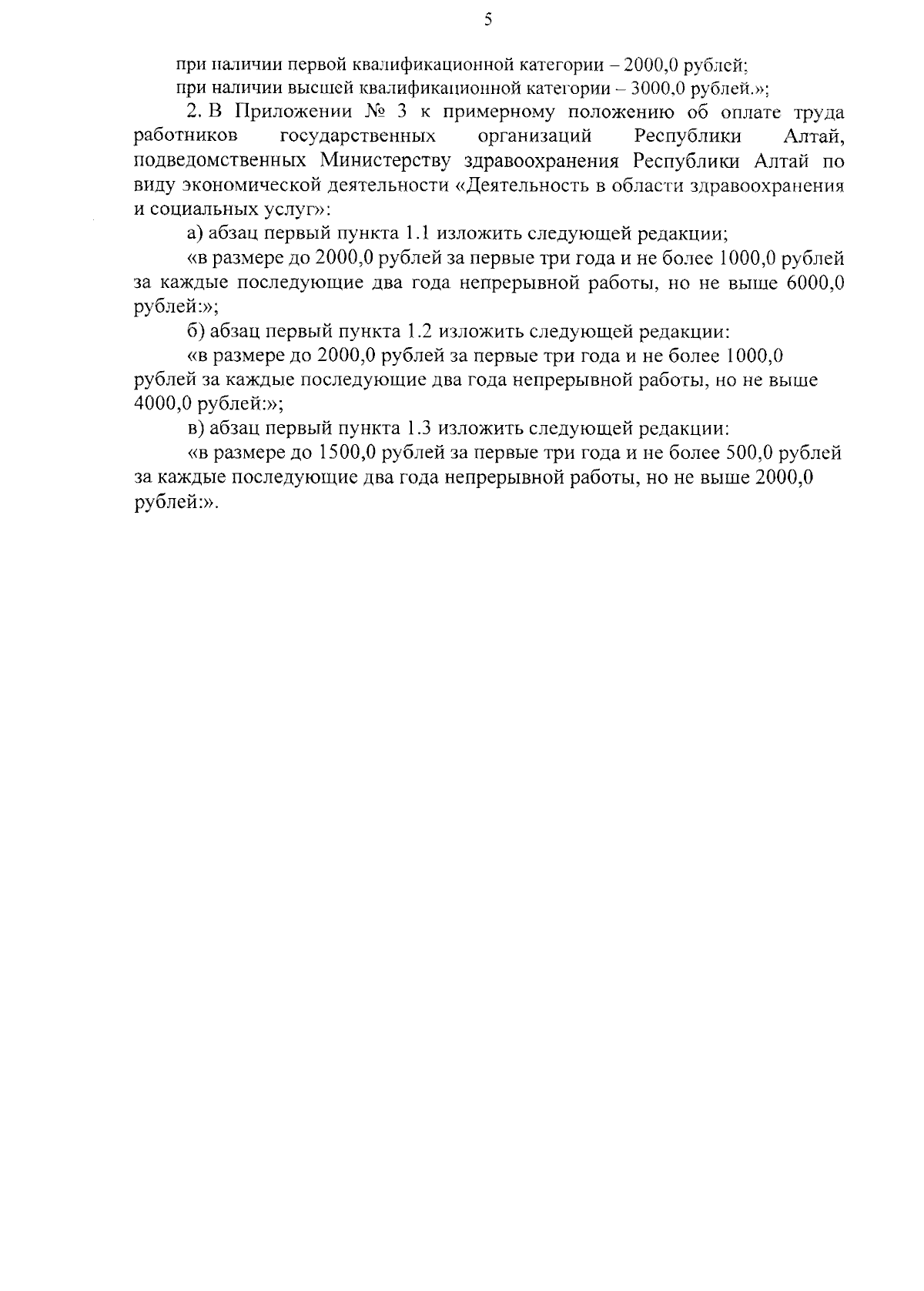 5

при наличии первой квалификационной категории – 2000,0 рублей;

при наличии высшей квалификационной категории – 3000,0 рублей.»;

2. В Приложении № 3 к примерному положению об оплате труда работников государственных организаций Республики Алтай, подведомственных Министерству здравоохранения Республики Алтай по виду экономической деятельности «Деятельность в области здравоохранения и социальных услуг»:

а) абзац первый пункта 1.1 изложить следующей редакции;

«в размере до 2000,0 рублей за первые три года и не более 1000,0 рублей за каждые последующие два года непрерывной работы, но не выше 6000,0 рублей:»;

б) абзац первый пункта 1.2 изложить следующей редакции:

«в размере до 2000,0 рублей за первые три года и не более 1000,0 рублей за каждые последующие два года непрерывной работы, но не выше 4000,0 рублей:»;

в) абзац первый пункта 1.3 изложить следующей редакции:

«в размере до 1500,0 рублей за первые три года и не более 500,0 рублей за каждые последующие два года непрерывной работы, но не выше 2000,0 рублей:».